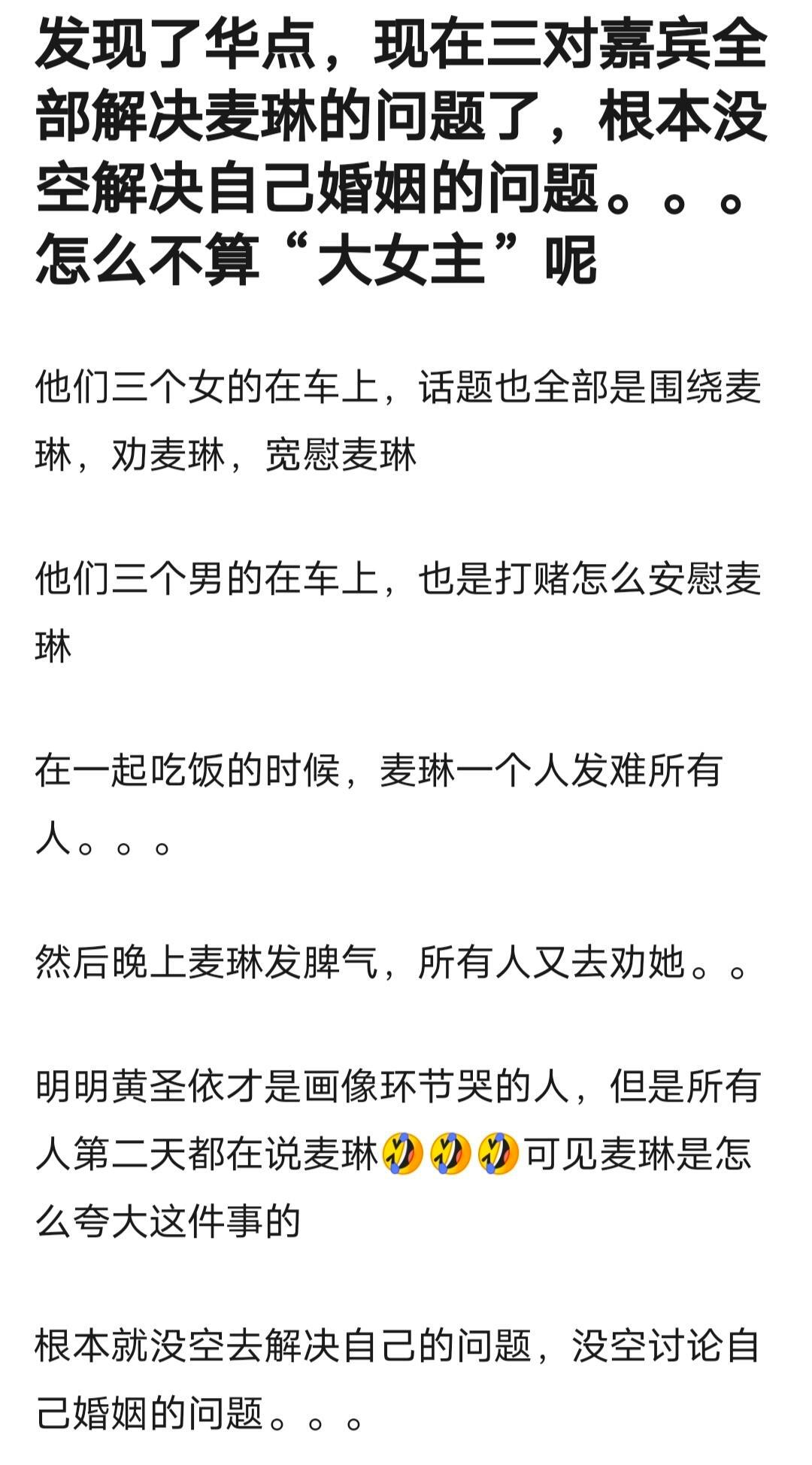 发现了华点，现在三对嘉宾全部解决麦琳的问题了，根本没空解决自己婚姻的问题。。。怎么不算“大女主”呢

他们三个女的在车上，话题也全部是围绕麦琳，劝麦琳，宽慰麦琳

他们三个男的在车上，也是打赌怎么安慰麦琳

在一起吃饭的时候，麦琳一个人发难所有人。。。

然后晚上麦琳发脾气，所有人又去劝她。。

明明黄圣依才是画像环节哭的人，但是所有人第二天都在说麦琳🤣🤣🤣可见麦琳是怎么夸大这件事的

根本就没空去解决自己的问题，没空讨论自己婚姻的问题。。。